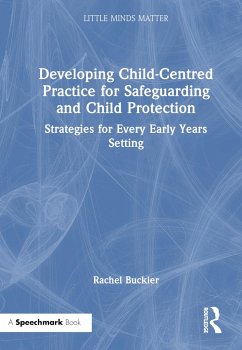 LITTLE MINDS MATTER

Developing Child-Centred Practice for Safeguarding and Child Protection

Strategies for Every Early Years Setting

Rachel Buckler

A Speechmark Book

ROUTLEDGE